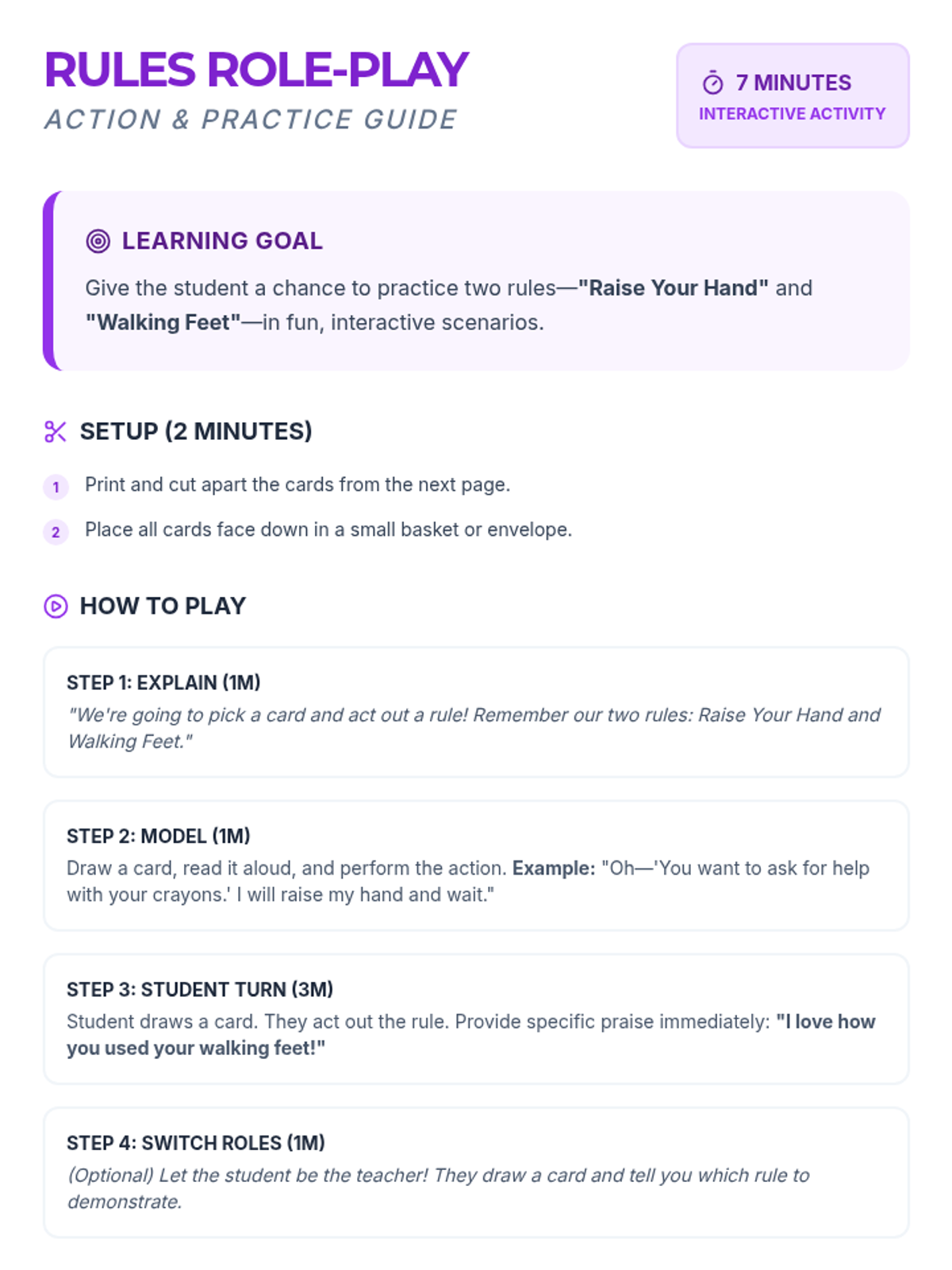 RULES ROLE-PLAY
ACTION & PRACTICE GUIDE

7 MINUTES
INTERACTIVE ACTIVITY

LEARNING GOAL

Give the student a chance to practice two rules—"Raise Your Hand" and "Walking Feet"—in fun, interactive scenarios.

SETUP (2 MINUTES)

1 Print and cut apart the cards from the next page.

2 Place all cards face down in a small basket or envelope.

HOW TO PLAY

STEP 1: EXPLAIN (1M)
"We're going to pick a card and act out a rule! Remember our two rules: Raise Your Hand and Walking Feet."

STEP 2: MODEL (1M)
Draw a card, read it aloud, and perform the action. Example: "Oh—'You want to ask for help with your crayons.' I will raise my hand and wait."

STEP 3: STUDENT TURN (3M)
Student draws a card. They act out the rule. Provide specific praise immediately: "I love how you used your walking feet!"

STEP 4: SWITCH ROLES (1M)
(Optional) Let the student be the teacher! They draw a card and tell you which rule to demonstrate.